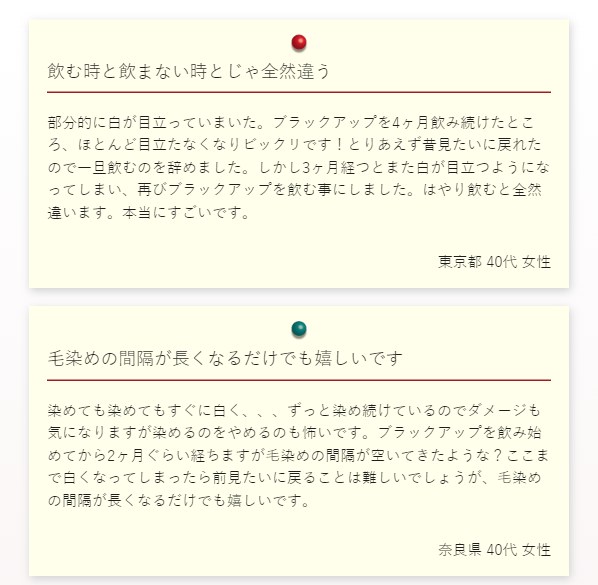 飲む時と飲まない時とじゃ全然違う

部分的に白が目立っていまいた。ブラックアップを4ヶ月飲み続けたところ、ほとんど目立たなくなりビックリです！とりあえず昔見たいに戻れたので一旦飲むのを辞めました。しかし3ヶ月経つとまた白が目立つようになってしまい、再びブラックアップを飲む事にしました。はやり飲むと全然違います。本当にすごいです。

東京都 40代 女性

毛染めの間隔が長くなるだけでも嬉しいです

染めても染めてもすぐに白く、、、ずっと染め続けているのでダメージも気になりますが染めるのをやめるのも怖いです。ブラックアップを飲み始めてから2ヶ月ぐらい経ちますが毛染めの間隔が空いてきたような？ここまで白くなってしまったら前見たいに戻ることは難しいでしょうが、毛染めの間隔が長くなるだけでも嬉しいです。

奈良県 40代 女性